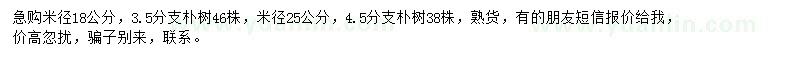 急购米径18公分，3.5分支朴树46株，米径25公分，4.5分支朴树38株，熟货，有的朋友短信报价给我，价高忽扰，骗子别来，联系。